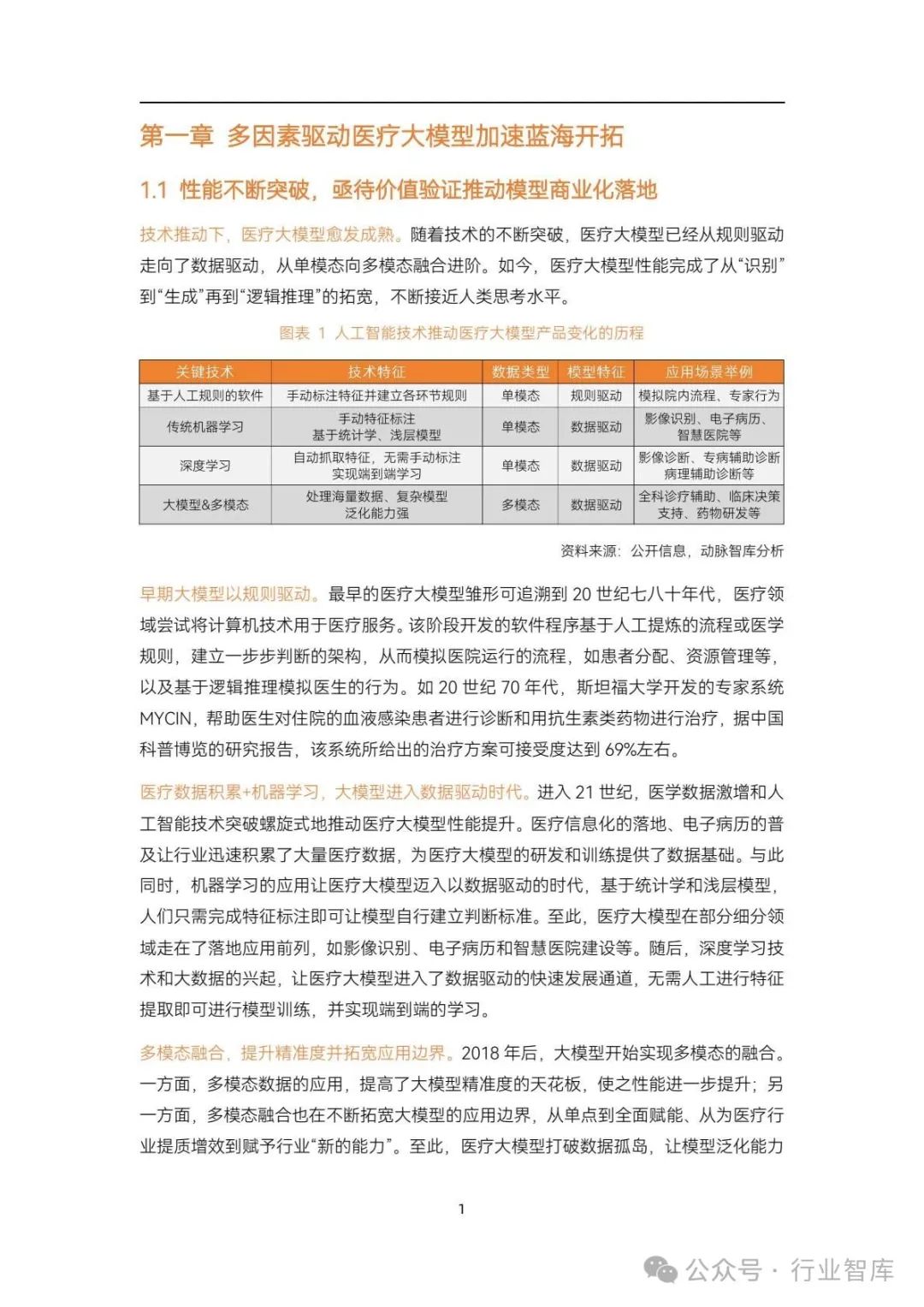 第一章 多因素驱动医疗大模型加速蓝海开拓

1.1 性能不断突破，亟待价值验证推动模型商业化落地

技术推动下，医疗大模型愈发成熟。随着技术的不断突破，医疗大模型已经从规则驱动走向了数据驱动，从单模态向多模态融合进阶。如今，医疗大模型性能完成了从“识别”到“生成”再到“逻辑推理”的拓宽，不断接近人类思考水平。

图表 1 人工智能技术推动医疗大模型产品变化的历程

| 关键技术 | 技术特征 | 数据类型 | 模型特征 | 应用场景举例 |
|---|---|---|---|---|
| 基于人工规则的软件 | 手动标注特征并建立各环节规则 | 单模态 | 规则驱动 | 模拟院内流程、专家行为 |
| 传统机器学习 | 手动特征标注 基于统计学、浅层模型 | 单模态 | 数据驱动 | 影像识别、电子病历、智慧医院等 |
| 深度学习 | 自动抓取特征，无需手动标注 实现端到端学习 | 单模态 | 数据驱动 | 影像诊断、专病辅助诊断 病理辅助诊断等 |
| 大模型&多模态 | 处理海量数据、复杂模型 泛化能力强 | 多模态 | 数据驱动 | 全科诊疗辅助、临床决策支持、药物研发等 |

资料来源：公开信息，动脉智库分析

早期大模型以规则驱动。最早的医疗大模型雏形可追溯到 20 世纪七八十年代，医疗领域尝试将计算机技术用于医疗服务。该阶段开发的软件程序基于人工提炼的流程或医学规则，建立一步步判断的架构，从而模拟医院运行的流程，如患者分配、资源管理等，以及基于逻辑推理模拟医生的行为。如 20 世纪 70 年代，斯坦福大学开发的专家系统 MYCIN，帮助医生对住院的血液感染患者进行诊断和用抗生素类药物进行治疗，据中国科普博览的研究报告，该系统所给出的治疗方案可接受度达到 69%左右。

医疗数据积累+机器学习，大模型进入数据驱动时代。进入 21 世纪，医学数据激增和人工智能技术突破螺旋式地推动医疗大模型性能提升。医疗信息化的落地、电子病历的普及让行业迅速积累了大量医疗数据，为医疗大模型的研发和训练提供了数据基础。与此同时，机器学习的应用让医疗大模型迈入以数据驱动的时代，基于统计学和浅层模型，人们只需完成特征标注即可让模型自行建立判断标准。至此，医疗大模型在部分细分领域走在了落地应用前列，如影像识别、电子病历和智慧医院建设等。随后，深度学习技术和大数据的兴起，让医疗大模型进入了数据驱动的快速发展通道，无需人工进行特征提取即可进行模型训练，并实现端到端的学习。

多模态融合，提升精准度并拓宽应用边界。2018 年后，大模型开始实现多模态的融合。一方面，多模态数据的应用，提高了大模型精准度的天花板，使之性能进一步提升；另一方面，多模态融合也在不断拓宽大模型的应用边界，从单点到全面赋能、从为医疗行业提质增效到赋予行业“新的能力”。至此，医疗大模型打破数据孤岛，让模型泛化能力

1

公众号 · 行业智库